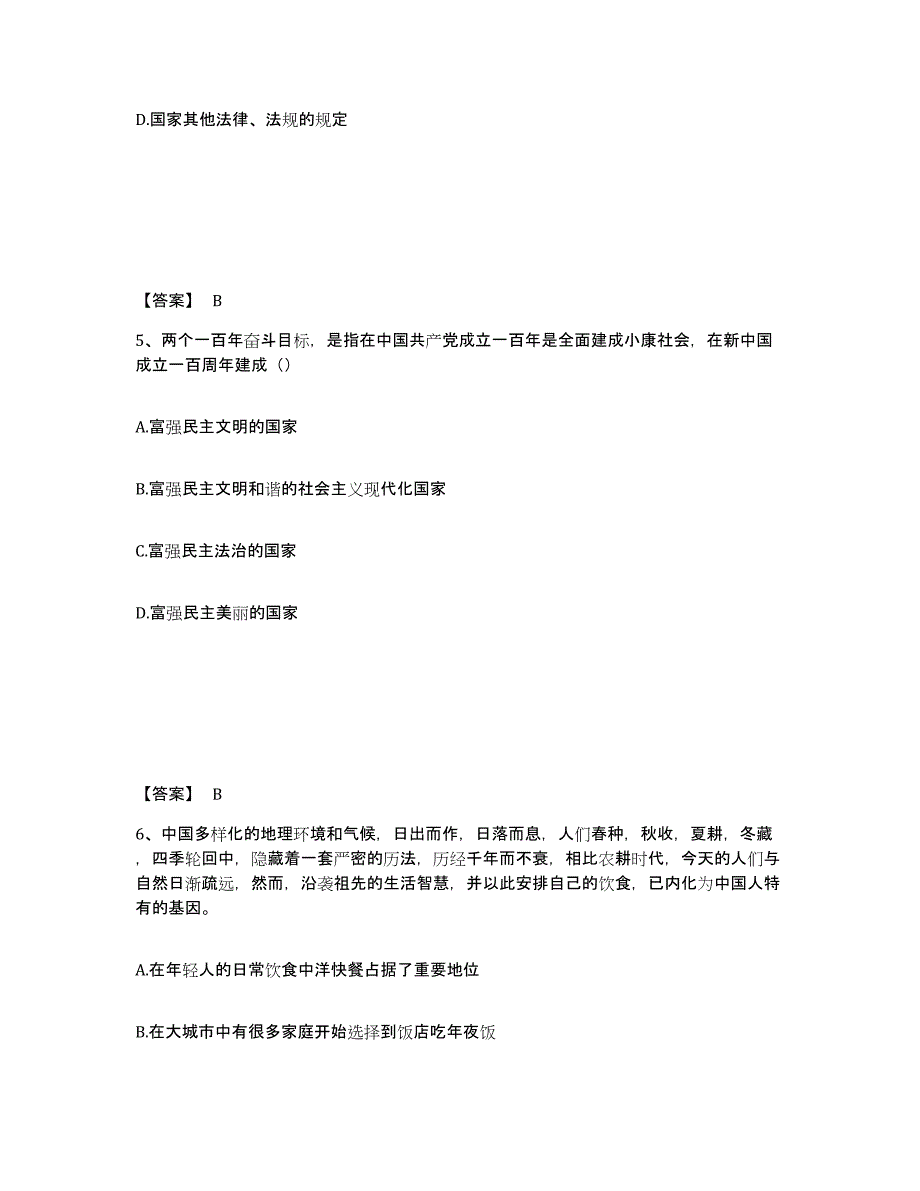 D.国家其他法律、法规的规定

【答案】 B

5、两个一百年奋斗目标，是指在中国共产党成立一百年是全面建成小康社会，在新中国成立一百周年建成（）

A.富强民主文明的国家

B.富强民主文明和谐的社会主义现代化国家

C.富强民主法治的国家

D.富强民主美丽的国家

【答案】 B

6、中国多样化的地理环境和气候，日出而作，日落而息，人们春种，秋收，夏耕，冬藏，四季轮回中，隐藏着一套严密的历法，历经千年而不衰，相比农耕时代，今天的人们与自然日渐疏远，然而，沿袭祖先的生活智慧，并以此安排自己的饮食，已内化为中国人特有的基因。

A.在年轻人的日常饮食中洋快餐占据了重要地位

B.在大城市中有很多家庭开始选择到饭店吃年夜饭